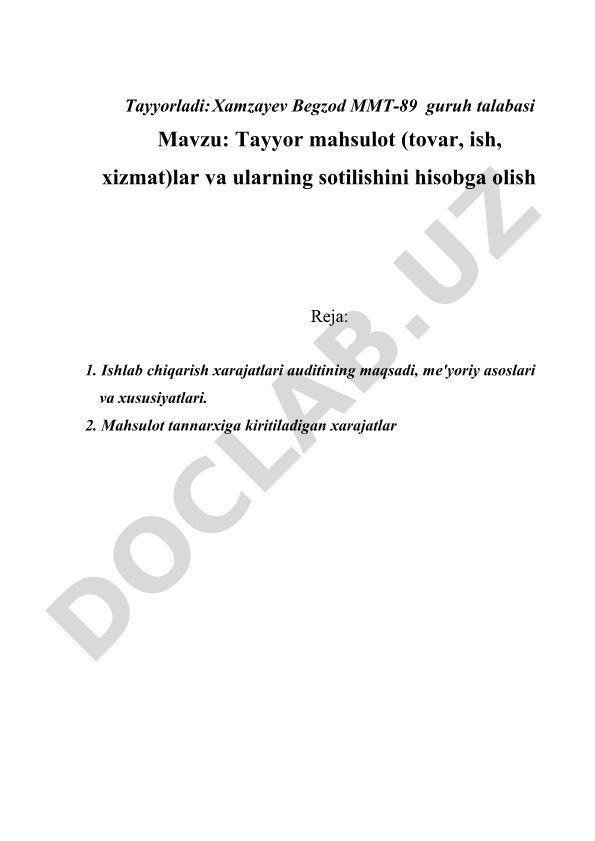 Tayyorladi: Xamzayev Begzod MMT-89 guruh talabasi

Mavzu: Tayyor mahsulot (tovar, ish, xizmat)lar va ularning sotilishini hisobga olish

Reja:

1. Ishlab chiqarish xarajatlari auditining maqsadi, me'yoriy asoslari va xususiyatlari.
2. Mahsulot tannarxiga kiritiladigan xarajatlar

DOCLAB.UZ